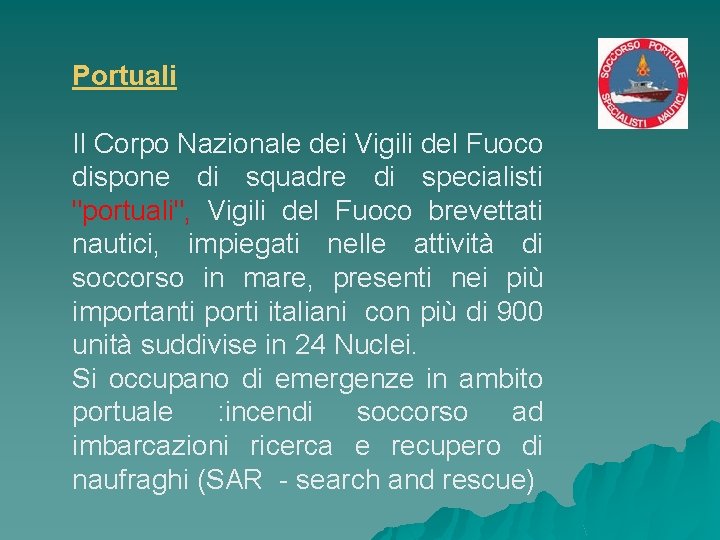 Portuali

SOCCORSO PORTUALE SPECIALISTI NAUTICI

Il Corpo Nazionale dei Vigili del Fuoco dispone di squadre di specialisti "portuali", Vigili del Fuoco brevettati nautici, impiegati nelle attività di soccorso in mare, presenti nei più importanti porti italiani con più di 900 unità suddivise in 24 Nuclei.
Si occupano di emergenze in ambito portuale :incendi soccorso ad imbarcazioni ricerca e recupero di naufraghi (SAR - search and rescue).